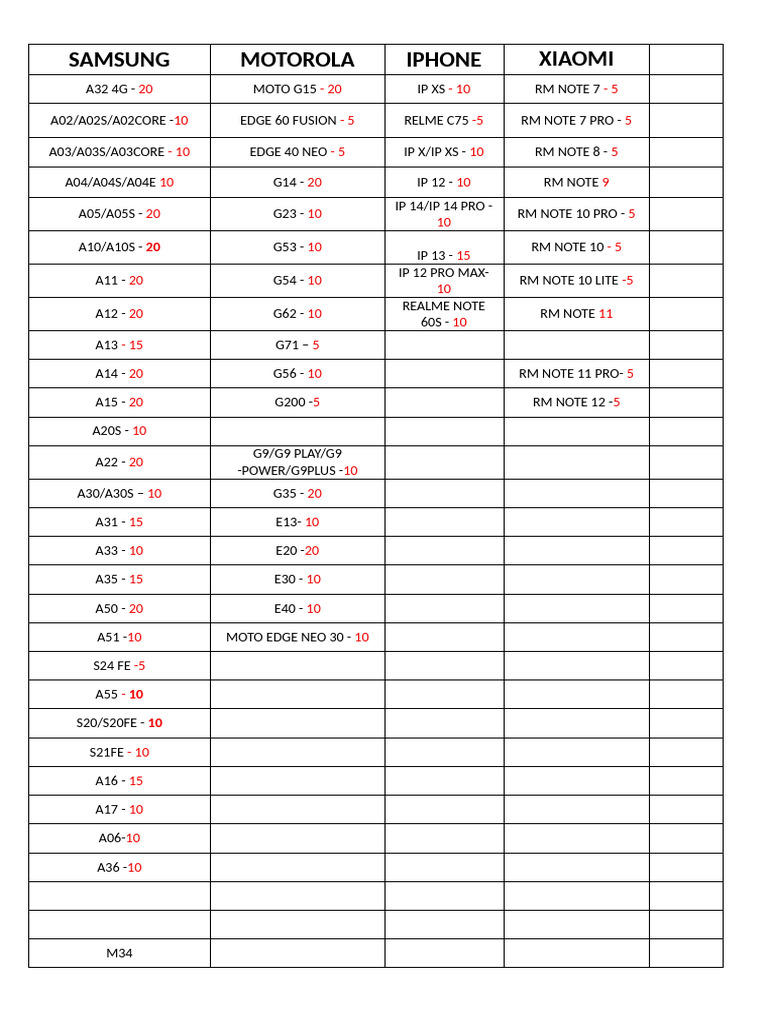 | SAMSUNG | MOTOROLA | IPHONE | XIAOMI | |
|---|---|---|---|---|
| A32 4G - 20 | MOTO G15 - 20 | IP XS - 10 | RM NOTE 7 - 5 | |
| A02/A02S/A02CORE -10 | EDGE 60 FUSION - 5 | RELME C75 -5 | RM NOTE 7 PRO - 5 | |
| A03/A03S/A03CORE - 10 | EDGE 40 NEO - 5 | IP X/IP XS - 10 | RM NOTE 8 - 5 | |
| A04/A04S/A04E 10 | G14 - 20 | IP 12 - 10 | RM NOTE 9 | |
| A05/A05S - 20 | G23 - 10 | IP 14/IP 14 PRO - 10 | RM NOTE 10 PRO - 5 | |
| A10/A10S - 20 | G53 - 10 | IP 13 - 15 | RM NOTE 10 - 5 | |
| A11 - 20 | G54 - 10 | IP 12 PRO MAX- 10 | RM NOTE 10 LITE -5 | |
| A12 - 20 | G62 - 10 | REALME NOTE 60S - 10 | RM NOTE 11 | |
| A13 - 15 | G71 – 5 | | | |
| A14 - 20 | G56 - 10 | | RM NOTE 11 PRO- 5 | |
| A15 - 20 | G200 -5 | | RM NOTE 12 -5 | |
| A20S - 10 | | | | |
| A22 - 20 | G9/G9 PLAY/G9 -POWER/G9PLUS -10 | | | |
| A30/A30S – 10 | G35 - 20 | | | |
| A31 - 15 | E13- 10 | | | |
| A33 - 10 | E20 -20 | | | |
| A35 - 15 | E30 - 10 | | | |
| A50 - 20 | E40 - 10 | | | |
| A51 -10 | MOTO EDGE NEO 30 - 10 | | | |
| S24 FE -5 | | | | |
| A55 - 10 | | | | |
| S20/S20FE - 10 | | | | |
| S21FE - 10 | | | | |
| A16 - 15 | | | | |
| A17 - 10 | | | | |
| A06-10 | | | | |
| A36 -10 | | | | |
| | | | | |
| | | | | |
| M34 | | | | |